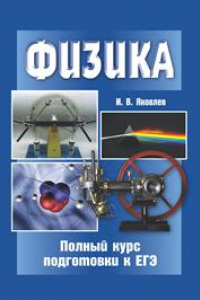 ФИЗИКА

И. В. Яковлев

Полный курс подготовки к ЕГЭ